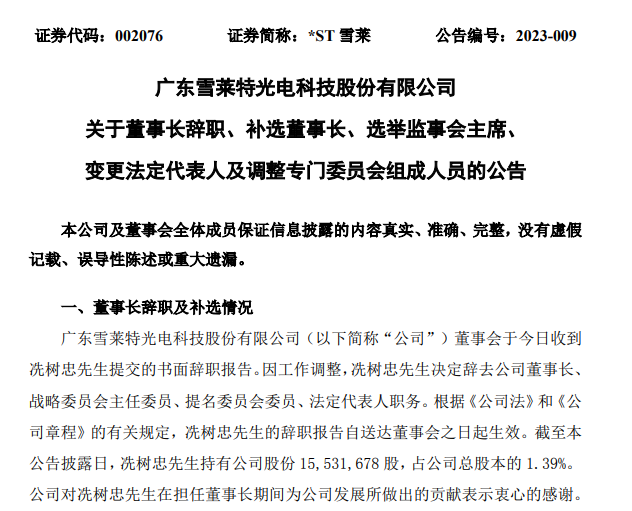 证券代码：002076　　证券简称：*ST 雪莱　　公告编号：2023-009

广东雪莱特光电科技股份有限公司
关于董事长辞职、补选董事长、选举监事会主席、
变更法定代表人及调整专门委员会组成人员的公告

本公司及董事会全体成员保证信息披露的内容真实、准确、完整，没有虚假记载、误导性陈述或重大遗漏。

一、董事长辞职及补选情况

广东雪莱特光电科技股份有限公司（以下简称“公司”）董事会于今日收到冼树忠先生提交的书面辞职报告。因工作调整，冼树忠先生决定辞去公司董事长、战略委员会主任委员、提名委员会委员、法定代表人职务。根据《公司法》和《公司章程》的有关规定，冼树忠先生的辞职报告自送达董事会之日起生效。截至本公告披露日，冼树忠先生持有公司股份 15,531,678 股，占公司总股本的 1.39%。公司对冼树忠先生在担任董事长期间为公司发展所做出的贡献表示衷心的感谢。